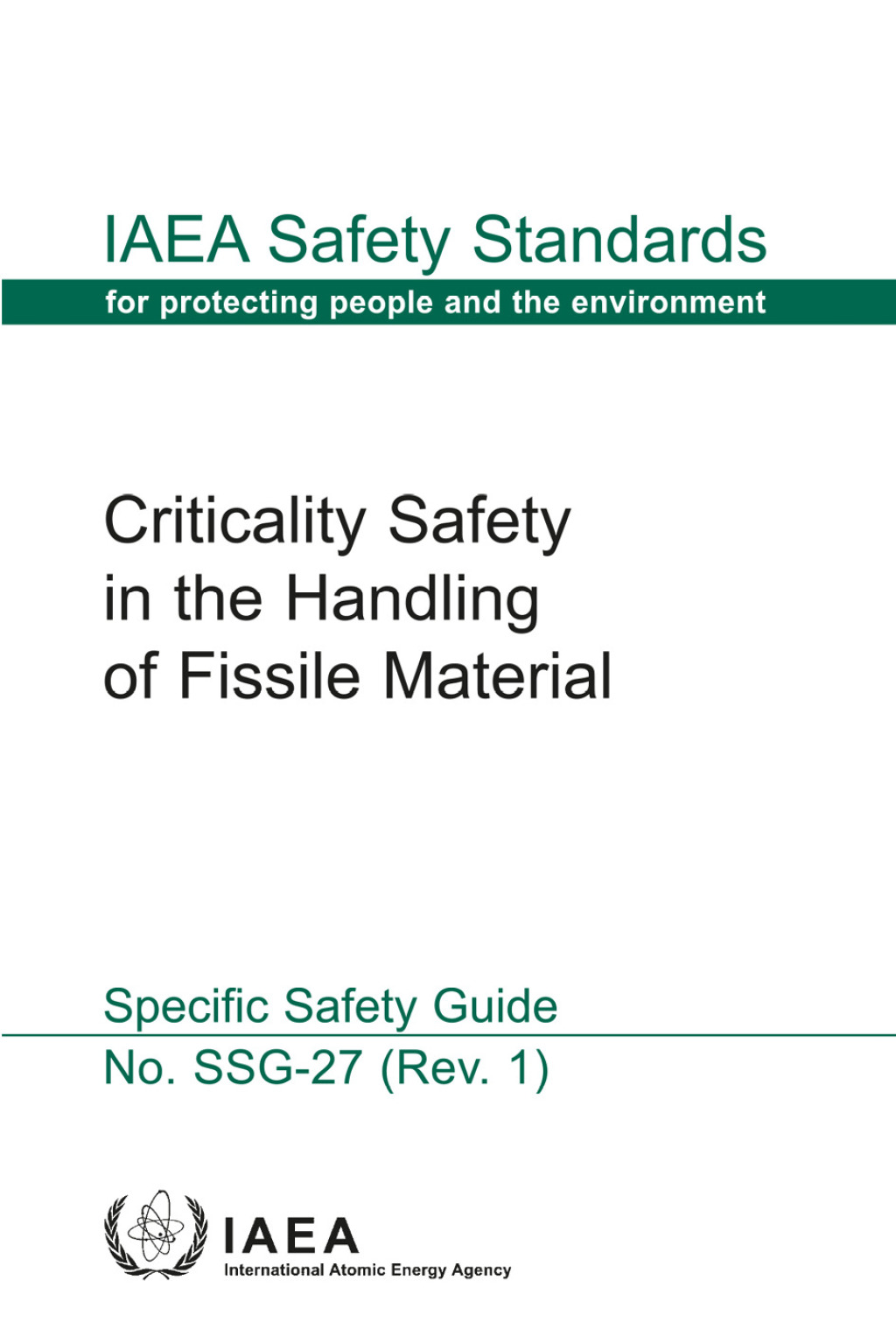 IAEA Safety Standards

for protecting people and the environment

Criticality Safety in the Handling of Fissile Material

Specific Safety Guide

No. SSG-27 (Rev. 1)

IAEA

International Atomic Energy Agency